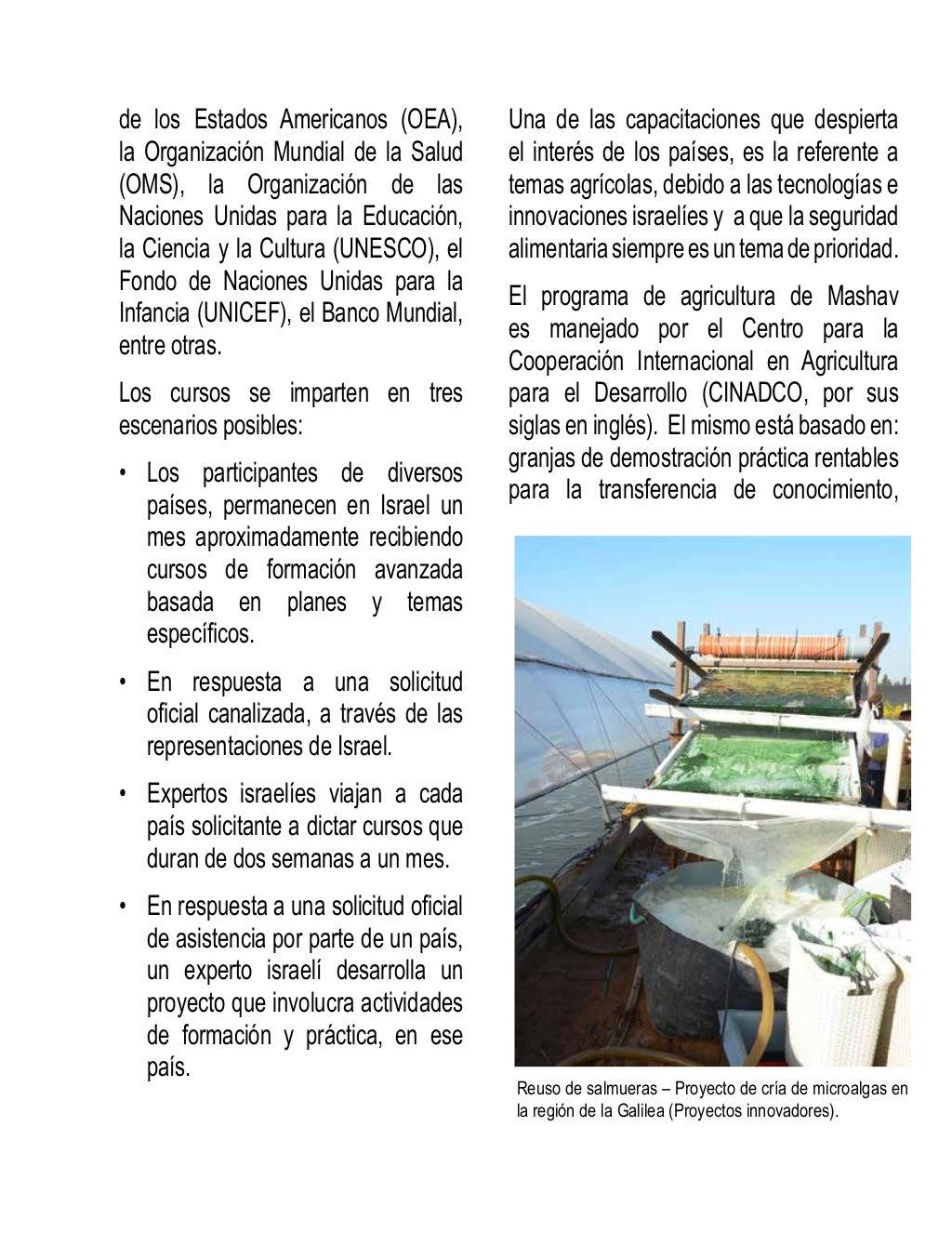 de los Estados Americanos (OEA), la Organización Mundial de la Salud (OMS), la Organización de las Naciones Unidas para la Educación, la Ciencia y la Cultura (UNESCO), el Fondo de Naciones Unidas para la Infancia (UNICEF), el Banco Mundial, entre otras.

Los cursos se imparten en tres escenarios posibles:

• Los participantes de diversos países, permanecen en Israel un mes aproximadamente recibiendo cursos de formación avanzada basada en planes y temas específicos.

• En respuesta a una solicitud oficial canalizada, a través de las representaciones de Israel.

• Expertos israelíes viajan a cada país solicitante a dictar cursos que duran de dos semanas a un mes.

• En respuesta a una solicitud oficial de asistencia por parte de un país, un experto israelí desarrolla un proyecto que involucra actividades de formación y práctica, en ese país.

Una de las capacitaciones que despierta el interés de los países, es la referente a temas agrícolas, debido a las tecnologías e innovaciones israelíes y a que la seguridad alimentaria siempre es un tema de prioridad.

El programa de agricultura de Mashav es manejado por el Centro para la Cooperación Internacional en Agricultura para el Desarrollo (CINADCO, por sus siglas en inglés). El mismo está basado en: granjas de demostración práctica rentables para la transferencia de conocimiento,

Reuso de salmueras – Proyecto de cría de microalgas en la región de la Galilea (Proyectos innovadores).